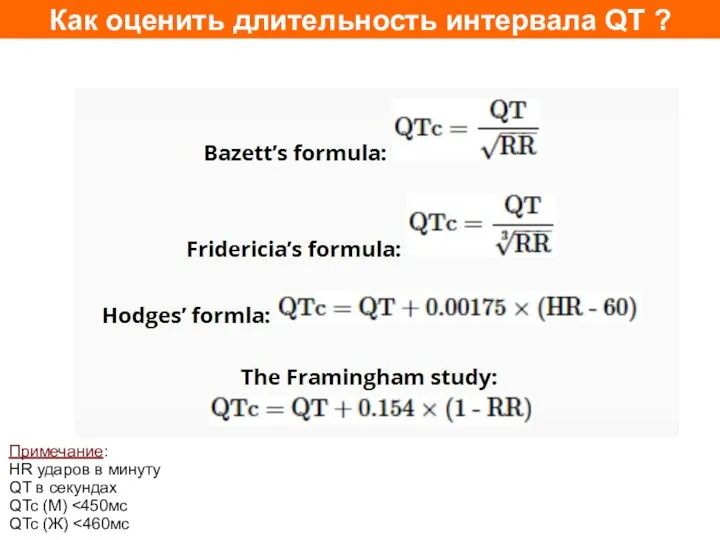 Как оценить длительность интервала QT ?

Bazett's formula: $QTc = \frac{QT}{\sqrt{RR}}$

Fridericia's formula: $QTc = \frac{QT}{\sqrt[3]{RR}}$

Hodges' formla: $QTc = QT + 0.00175 \times (HR - 60)$

The Framingham study:
$QTc = QT + 0.154 \times (1 - RR)$

Примечание:
HR ударов в минуту
QT в секундах
QTc (М) <450мс
QTc (Ж) <460мс